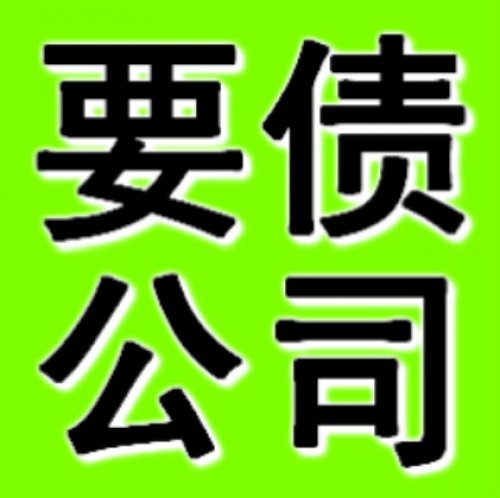 要债
公司